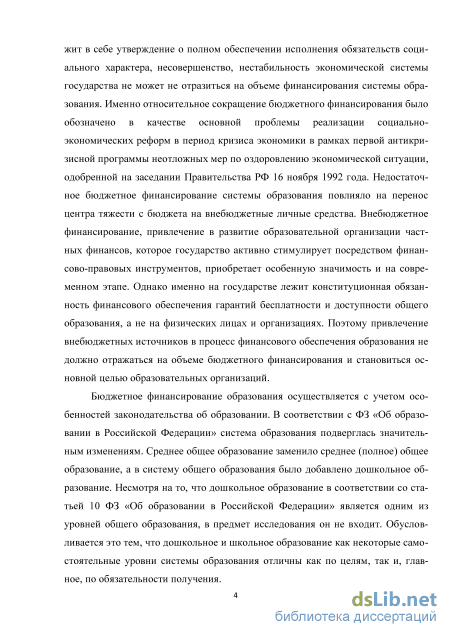 жит в себе утверждение о полном обеспечении исполнения обязательств социального характера, несовершенство, нестабильность экономической системы государства не может не отразиться на объеме финансирования системы образования. Именно относительное сокращение бюджетного финансирования было обозначено в качестве основной проблемы реализации социально-экономических реформ в период кризиса экономики в рамках первой антикризисной программы неотложных мер по оздоровлению экономической ситуации, одобренной на заседании Правительства РФ 16 ноября 1992 года. Недостаточное бюджетное финансирование системы образования повлияло на перенос центра тяжести с бюджета на внебюджетные личные средства. Внебюджетное финансирование, привлечение в развитие образовательной организации частных финансов, которое государство активно стимулирует посредством финансово-правовых инструментов, приобретает особенную значимость и на современном этапе. Однако именно на государстве лежит конституционная обязанность финансового обеспечения гарантий бесплатности и доступности общего образования, а не на физических лицах и организациях. Поэтому привлечение внебюджетных источников в процесс финансового обеспечения образования не должно отражаться на объеме бюджетного финансирования и становиться основной целью образовательных организаций.

Бюджетное финансирование образования осуществляется с учетом особенностей законодательства об образовании. В соответствии с ФЗ «Об образовании в Российской Федерации» система образования подверглась значительным изменениям. Среднее общее образование заменило среднее (полное) общее образование, а в систему общего образования было добавлено дошкольное образование. Несмотря на то, что дошкольное образование в соответствии со статьей 10 ФЗ «Об образовании в Российской Федерации» является одним из уровней общего образования, в предмет исследования он не входит. Обусловливается это тем, что дошкольное и школьное образование как некоторые самостоятельные уровни системы образования отличны как по целям, так и, главное, по обязательности получения.

4

dsLib.net
библиотека диссертаций